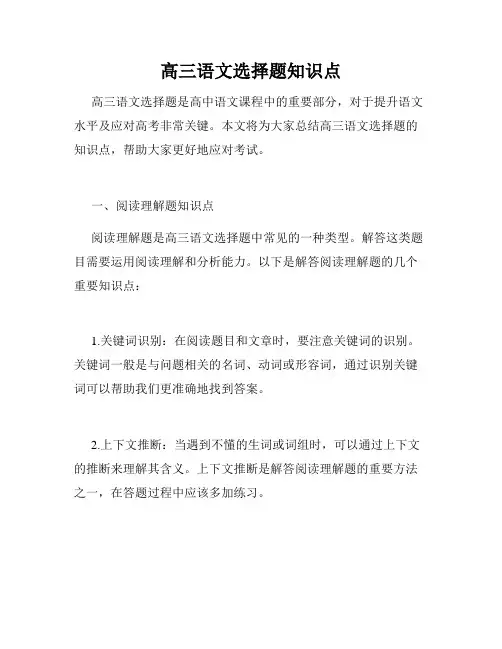 高三语文选择题知识点

高三语文选择题是高中语文课程中的重要部分，对于提升语文水平及应对高考非常关键。本文将为大家总结高三语文选择题的知识点，帮助大家更好地应对考试。

一、阅读理解题知识点

阅读理解题是高三语文选择题中常见的一种类型。解答这类题目需要运用阅读理解和分析能力。以下是解答阅读理解题的几个重要知识点：

1.关键词识别：在阅读题目和文章时，要注意关键词的识别。关键词一般是与问题相关的名词、动词或形容词，通过识别关键词可以帮助我们更准确地找到答案。

2.上下文推断：当遇到不懂的生词或词组时，可以通过上下文的推断来理解其含义。上下文推断是解答阅读理解题的重要方法之一，在答题过程中应该多加练习。